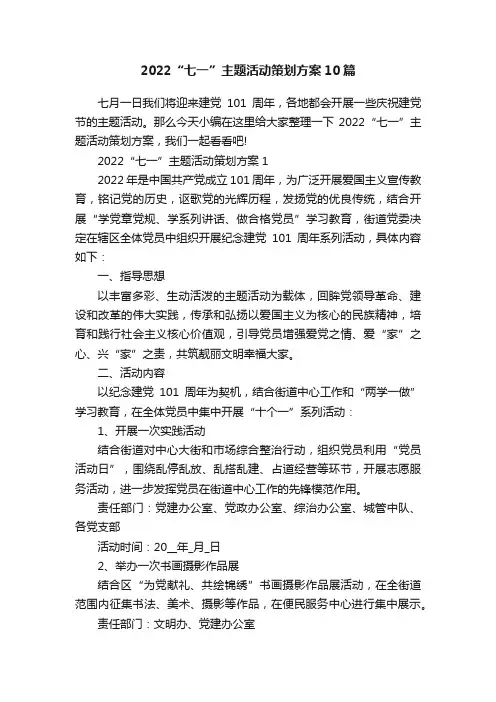 2022“七一”主题活动策划方案10篇

七月一日我们将迎来建党 101 周年，各地都会开展一些庆祝建党节的主题活动。那么今天小编在这里给大家整理一下 2022“七一”主题活动策划方案，我们一起看看吧!

2022“七一”主题活动策划方案 1

2022 年是中国共产党成立 101 周年，为广泛开展爱国主义宣传教育，铭记党的历史，讴歌党的光辉历程，发扬党的优良传统，结合开展“学党章党规、学系列讲话、做合格党员”学习教育，街道党委决定在辖区全体党员中组织开展纪念建党 101 周年系列活动，具体内容如下：

一、指导思想

以丰富多彩、生动活泼的主题活动为载体，回眸党领导革命、建设和改革的伟大实践，传承和弘扬以爱国主义为核心的民族精神，培育和践行社会主义核心价值观，引导党员增强爱党之情、爱“家”之心、兴“家”之责，共筑靓丽文明幸福大家。

二、活动内容

以纪念建党 101 周年为契机，结合街道中心工作和“两学一做”学习教育，在全体党员中集中开展“十个一”系列活动：

1、开展一次实践活动

结合街道对中心大街和市场综合整治行动，组织党员利用“党员活动日”，围绕乱停乱放、乱搭乱建、占道经营等环节，开展志愿服务活动，进一步发挥党员在街道中心工作的先锋模范作用。

责任部门：党建办公室、党政办公室、综治办公室、城管中队、各党支部

活动时间：20__年_月_日

2、举办一次书画摄影作品展

结合区“为党献礼、共绘锦绣”书画摄影作品展活动，在全街道范围内征集书法、美术、摄影等作品，在便民服务中心进行集中展示。

责任部门：文明办、党建办公室